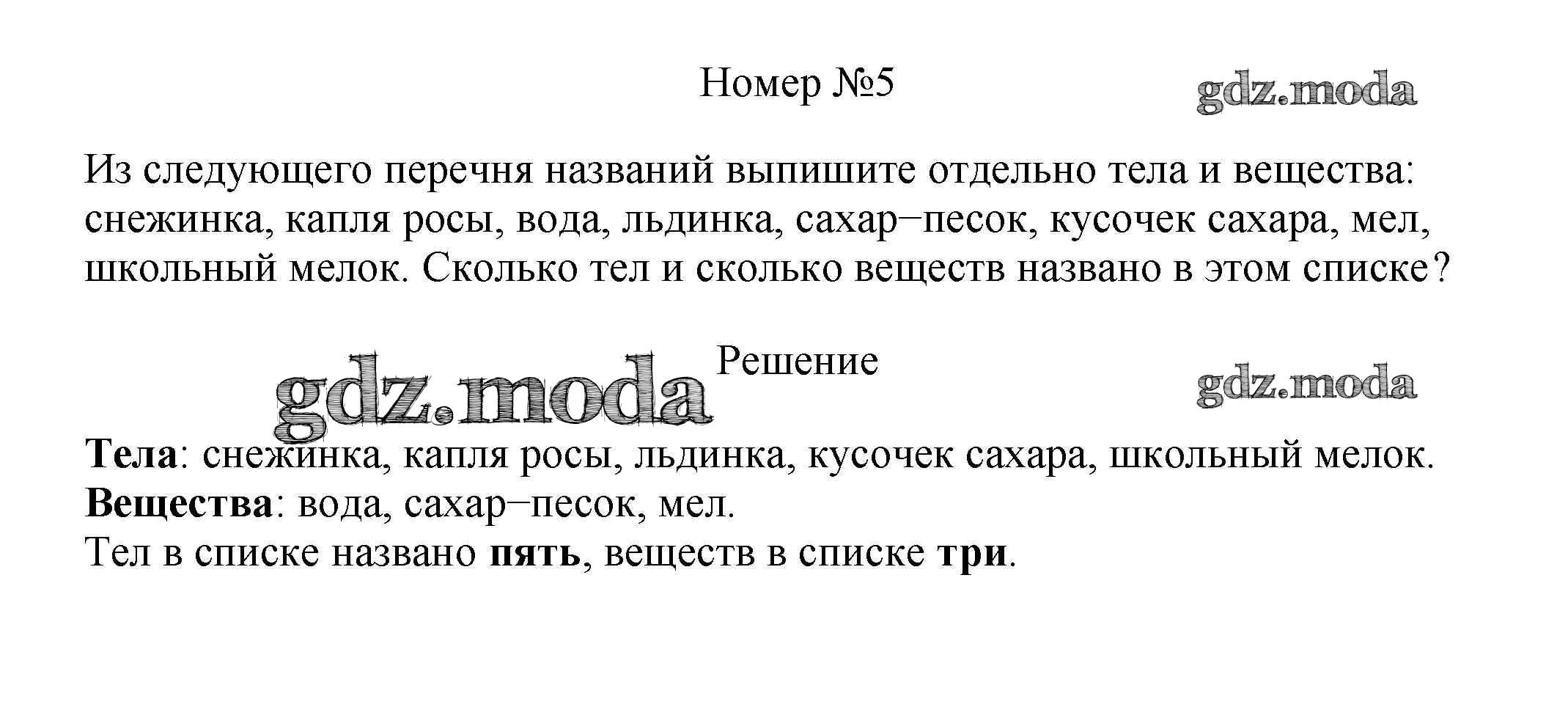 Номер №5

Из следующего перечня названий выпишите отдельно тела и вещества: снежинка, капля росы, вода, льдинка, сахар–песок, кусочек сахара, мел, школьный мелок. Сколько тел и сколько веществ названо в этом списке?

Решение

Тела: снежинка, капля росы, льдинка, кусочек сахара, школьный мелок.
Вещества: вода, сахар–песок, мел.
Тел в списке названо пять, веществ в списке три.

gdz.moda